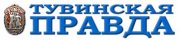 ТУВИНСКАЯ
ПРАВДА